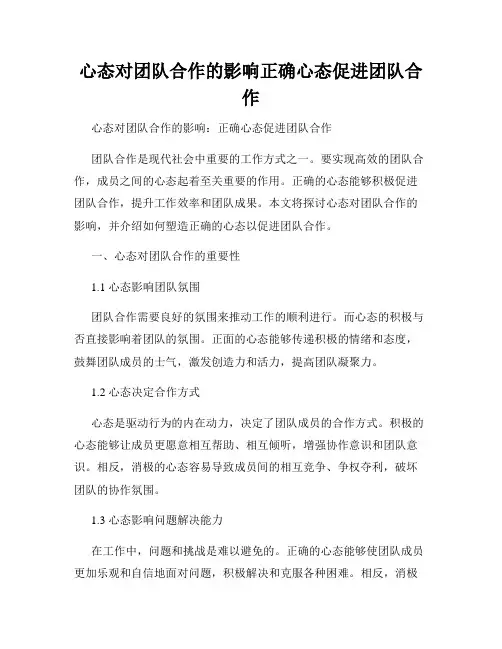 心态对团队合作的影响正确心态促进团队合作

心态对团队合作的影响：正确心态促进团队合作

团队合作是现代社会中重要的工作方式之一。要实现高效的团队合作，成员之间的心态起着至关重要的作用。正确的心态能够积极促进团队合作，提升工作效率和团队成果。本文将探讨心态对团队合作的影响，并介绍如何塑造正确的心态以促进团队合作。

一、心态对团队合作的重要性

1.1 心态影响团队氛围

团队合作需要良好的氛围来推动工作的顺利进行。而心态的积极与否直接影响着团队的氛围。正面的心态能够传递积极的情绪和态度，鼓舞团队成员的士气，激发创造力和活力，提高团队凝聚力。

1.2 心态决定合作方式

心态是驱动行为的内在动力，决定了团队成员的合作方式。积极的心态能够让成员更愿意相互帮助、相互倾听，增强协作意识和团队意识。相反，消极的心态容易导致成员间的相互竞争、争权夺利，破坏团队的协作氛围。

1.3 心态影响问题解决能力

在工作中，问题和挑战是难以避免的。正确的心态能够使团队成员更加乐观和自信地面对问题，积极解决和克服各种困难。相反，消极